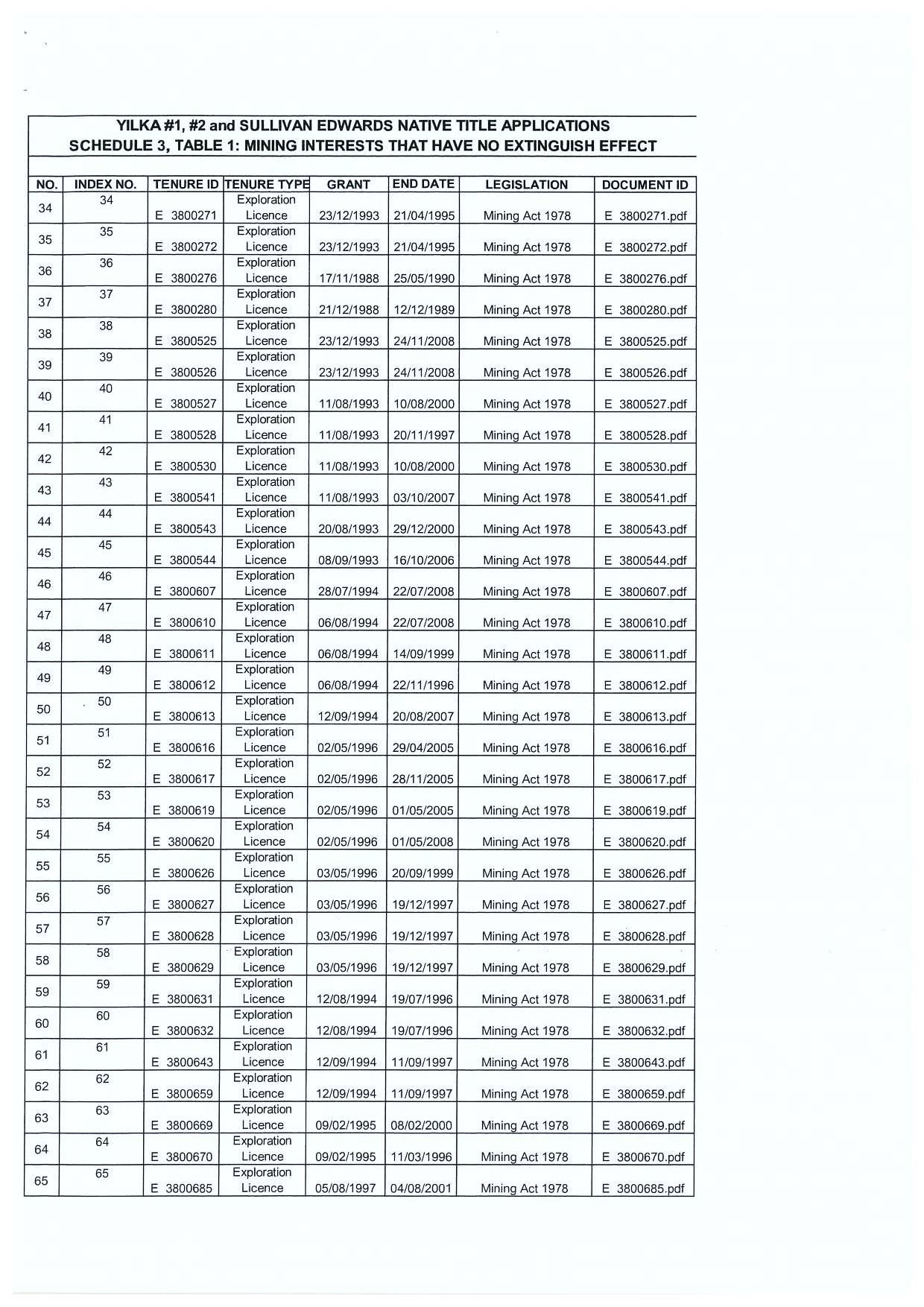 YILKA #1, #2 and SULLIVAN EDWARDS NATIVE TITLE APPLICATIONS
SCHEDULE 3, TABLE 1: MINING INTERESTS THAT HAVE NO EXTINGUISH EFFECT

| NO. | INDEX NO. | TENURE ID | TENURE TYPE | GRANT | END DATE | LEGISLATION | DOCUMENT ID |
|---|---|---|---|---|---|---|---|
| 34 | 34 | E 3800271 | Exploration Licence | 23/12/1993 | 21/04/1995 | Mining Act 1978 | E 3800271.pdf |
| 35 | 35 | E 3800272 | Exploration Licence | 23/12/1993 | 21/04/1995 | Mining Act 1978 | E 3800272.pdf |
| 36 | 36 | E 3800276 | Exploration Licence | 17/11/1988 | 25/05/1990 | Mining Act 1978 | E 3800276.pdf |
| 37 | 37 | E 3800280 | Exploration Licence | 21/12/1988 | 12/12/1989 | Mining Act 1978 | E 3800280.pdf |
| 38 | 38 | E 3800525 | Exploration Licence | 23/12/1993 | 24/11/2008 | Mining Act 1978 | E 3800525.pdf |
| 39 | 39 | E 3800526 | Exploration Licence | 23/12/1993 | 24/11/2008 | Mining Act 1978 | E 3800526.pdf |
| 40 | 40 | E 3800527 | Exploration Licence | 11/08/1993 | 10/08/2000 | Mining Act 1978 | E 3800527.pdf |
| 41 | 41 | E 3800528 | Exploration Licence | 11/08/1993 | 20/11/1997 | Mining Act 1978 | E 3800528.pdf |
| 42 | 42 | E 3800530 | Exploration Licence | 11/08/1993 | 10/08/2000 | Mining Act 1978 | E 3800530.pdf |
| 43 | 43 | E 3800541 | Exploration Licence | 11/08/1993 | 03/10/2007 | Mining Act 1978 | E 3800541.pdf |
| 44 | 44 | E 3800543 | Exploration Licence | 20/08/1993 | 29/12/2000 | Mining Act 1978 | E 3800543.pdf |
| 45 | 45 | E 3800544 | Exploration Licence | 08/09/1993 | 16/10/2006 | Mining Act 1978 | E 3800544.pdf |
| 46 | 46 | E 3800607 | Exploration Licence | 28/07/1994 | 22/07/2008 | Mining Act 1978 | E 3800607.pdf |
| 47 | 47 | E 3800610 | Exploration Licence | 06/08/1994 | 22/07/2008 | Mining Act 1978 | E 3800610.pdf |
| 48 | 48 | E 3800611 | Exploration Licence | 06/08/1994 | 14/09/1999 | Mining Act 1978 | E 3800611.pdf |
| 49 | 49 | E 3800612 | Exploration Licence | 06/08/1994 | 22/11/1996 | Mining Act 1978 | E 3800612.pdf |
| 50 | 50 | E 3800613 | Exploration Licence | 12/09/1994 | 20/08/2007 | Mining Act 1978 | E 3800613.pdf |
| 51 | 51 | E 3800616 | Exploration Licence | 02/05/1996 | 29/04/2005 | Mining Act 1978 | E 3800616.pdf |
| 52 | 52 | E 3800617 | Exploration Licence | 02/05/1996 | 28/11/2005 | Mining Act 1978 | E 3800617.pdf |
| 53 | 53 | E 3800619 | Exploration Licence | 02/05/1996 | 01/05/2005 | Mining Act 1978 | E 3800619.pdf |
| 54 | 54 | E 3800620 | Exploration Licence | 02/05/1996 | 01/05/2008 | Mining Act 1978 | E 3800620.pdf |
| 55 | 55 | E 3800626 | Exploration Licence | 03/05/1996 | 20/09/1999 | Mining Act 1978 | E 3800626.pdf |
| 56 | 56 | E 3800627 | Exploration Licence | 03/05/1996 | 19/12/1997 | Mining Act 1978 | E 3800627.pdf |
| 57 | 57 | E 3800628 | Exploration Licence | 03/05/1996 | 19/12/1997 | Mining Act 1978 | E 3800628.pdf |
| 58 | 58 | E 3800629 | Exploration Licence | 03/05/1996 | 19/12/1997 | Mining Act 1978 | E 3800629.pdf |
| 59 | 59 | E 3800631 | Exploration Licence | 12/08/1994 | 19/07/1996 | Mining Act 1978 | E 3800631.pdf |
| 60 | 60 | E 3800632 | Exploration Licence | 12/08/1994 | 19/07/1996 | Mining Act 1978 | E 3800632.pdf |
| 61 | 61 | E 3800643 | Exploration Licence | 12/09/1994 | 11/09/1997 | Mining Act 1978 | E 3800643.pdf |
| 62 | 62 | E 3800659 | Exploration Licence | 12/09/1994 | 11/09/1997 | Mining Act 1978 | E 3800659.pdf |
| 63 | 63 | E 3800669 | Exploration Licence | 09/02/1995 | 08/02/2000 | Mining Act 1978 | E 3800669.pdf |
| 64 | 64 | E 3800670 | Exploration Licence | 09/02/1995 | 11/03/1996 | Mining Act 1978 | E 3800670.pdf |
| 65 | 65 | E 3800685 | Exploration Licence | 05/08/1997 | 04/08/2001 | Mining Act 1978 | E 3800685.pdf |